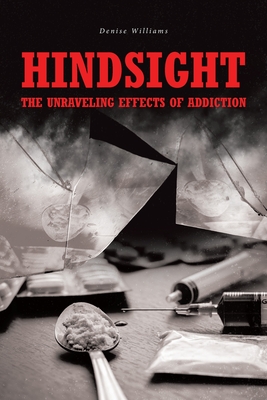 Denise Williams

HINDSIGHT

THE UNRAVELING EFFECTS OF ADDICTION